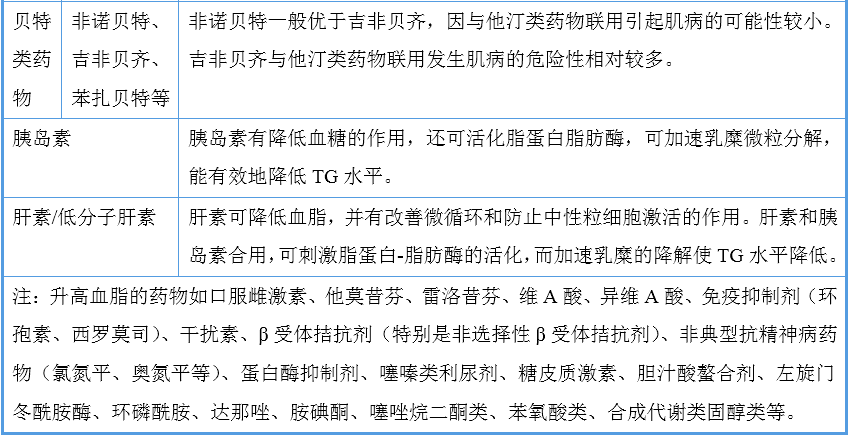 | 贝特类药物 | 非诺贝特、吉非贝齐、苯扎贝特等 | 非诺贝特一般优于吉非贝齐，因与他汀类药物联用引起肌病的可能性较小。吉非贝齐与他汀类药物联用发生肌病的危险性相对较多。 |
|---|---|---|
| 胰岛素 | | 胰岛素有降低血糖的作用，还可活化脂蛋白脂肪酶，可加速乳糜微粒分解，能有效地降低 TG 水平。 |
| 肝素/低分子肝素 | | 肝素可降低血脂，并有改善微循环和防止中性粒细胞激活的作用。肝素和胰岛素合用，可刺激脂蛋白-脂肪酶的活化，而加速乳糜的降解使 TG 水平降低。 |

注：升高血脂的药物如口服雌激素、他莫昔芬、雷洛昔芬、维 A 酸、异维 A 酸、免疫抑制剂（环孢素、西罗莫司）、干扰素、β 受体拮抗剂（特别是非选择性 β 受体拮抗剂）、非典型抗精神病药物（氯氮平、奥氮平等）、蛋白酶抑制剂、噻嗪类利尿剂、糖皮质激素、胆汁酸螯合剂、左旋门冬酰胺酶、环磷酰胺、达那唑、胺碘酮、噻唑烷二酮类、苯氧酸类、合成代谢类固醇类等。